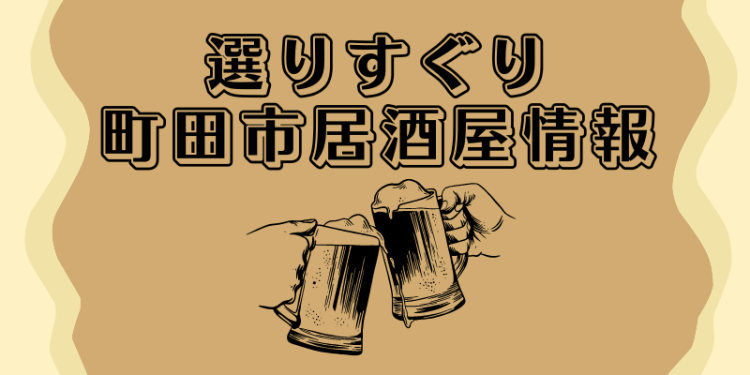 選りすぐり
町田市居酒屋情報